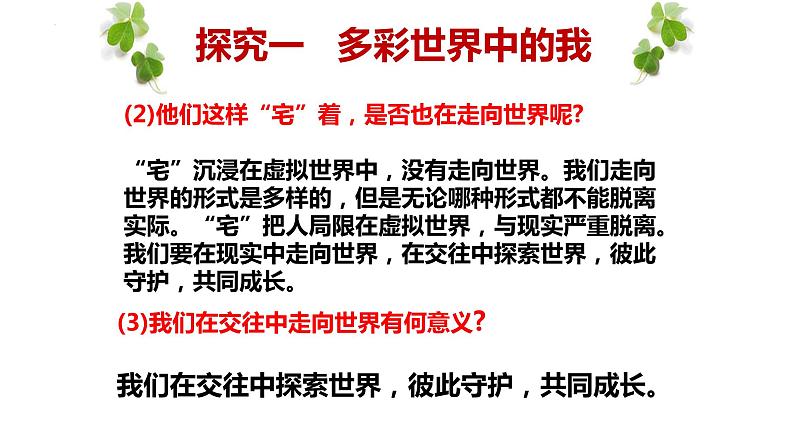 探究一　多彩世界中的我

(2)他们这样“宅”着，是否也在走向世界呢?

“宅”沉浸在虚拟世界中，没有走向世界。我们走向世界的形式是多样的，但是无论哪种形式都不能脱离实际。“宅”把人局限在虚拟世界，与现实严重脱离。我们要在现实中走向世界，在交往中探索世界，彼此守护，共同成长。

(3)我们在交往中走向世界有何意义？

我们在交往中探索世界，彼此守护，共同成长。